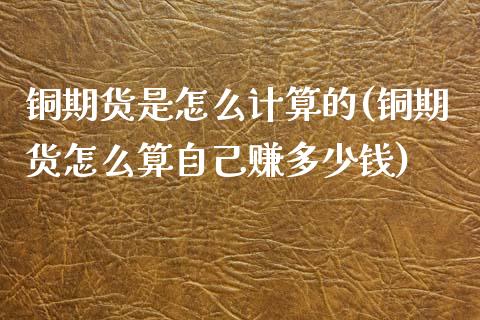 铜期货是怎么计算的(铜期货怎么算自己赚多少钱)